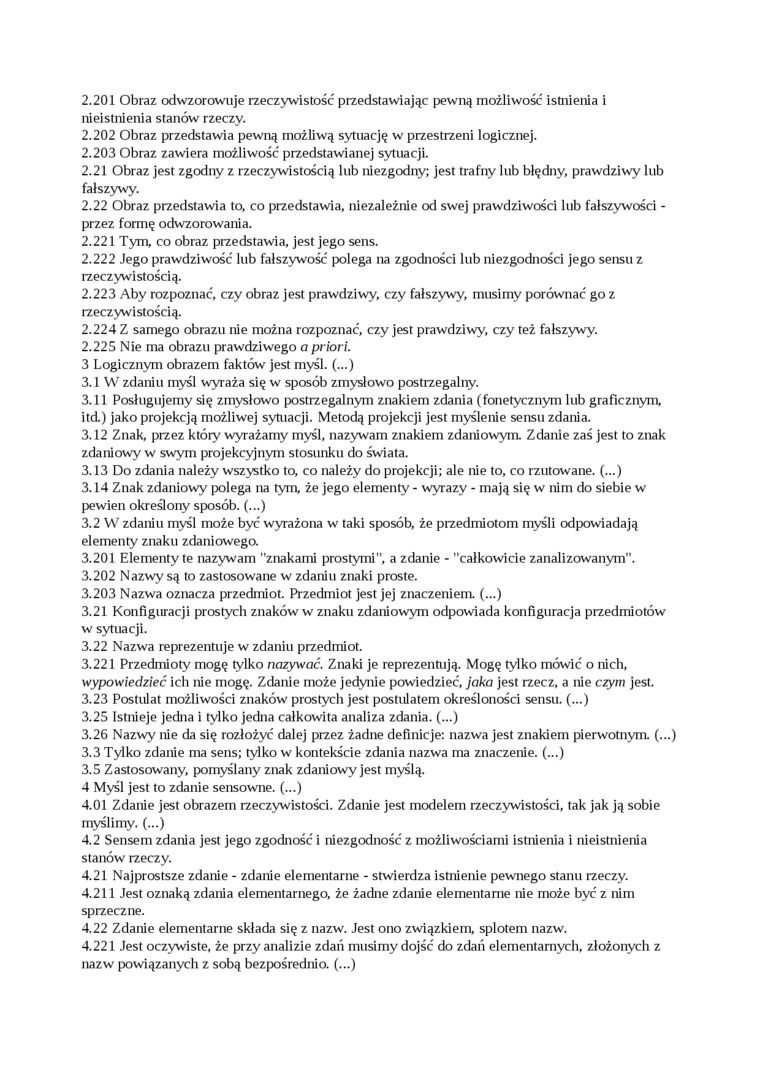 2.201 Obraz odwzorowuje rzeczywistość przedstawiając pewną możliwość istnienia i nieistnienia stanów rzeczy.
2.202 Obraz przedstawia pewną możliwą sytuację w przestrzeni logicznej.
2.203 Obraz zawiera możliwość przedstawianej sytuacji.
2.21 Obraz jest zgodny z rzeczywistością lub niezgodny; jest trafny lub błędny, prawdziwy lub fałszywy.
2.22 Obraz przedstawia to, co przedstawia, niezależnie od swej prawdziwości lub fałszywości - przez formę odwzorowania.
2.221 Tym, co obraz przedstawia, jest jego sens.
2.222 Jego prawdziwość lub fałszywość polega na zgodności lub niezgodności jego sensu z rzeczywistością.
2.223 Aby rozpoznać, czy obraz jest prawdziwy, czy fałszywy, musimy porównać go z rzeczywistością.
2.224 Z samego obrazu nie można rozpoznać, czy jest prawdziwy, czy też fałszywy.
2.225 Nie ma obrazu prawdziwego a priori.
3 Logicznym obrazem faktów jest myśl. (...)
3.1 W zdaniu myśl wyraża się w sposób zmysłowo postrzegalny.
3.11 Posługujemy się zmysłowo postrzegalnym znakiem zdania (fonetycznym lub graficznym, itd.) jako projekcją możliwej sytuacji. Metodą projekcji jest myślenie sensu zdania.
3.12 Znak, przez który wyrażamy myśl, nazywam znakiem zdaniowym. Zdanie zaś jest to znak zdaniowy w swym projekcyjnym stosunku do świata.
3.13 Do zdania należy wszystko to, co należy do projekcji; ale nie to, co rzutowane. (...)
3.14 Znak zdaniowy polega na tym, że jego elementy - wyrazy - mają się w nim do siebie w pewien określony sposób. (...)
3.2 W zdaniu myśl może być wyrażona w taki sposób, że przedmiotom myśli odpowiadają elementy znaku zdaniowego.
3.201 Elementy te nazywam "znakami prostymi", a zdanie - "całkowicie zanalizowanym".
3.202 Nazwy są to zastosowane w zdaniu znaki proste.
3.203 Nazwa oznacza przedmiot. Przedmiot jest jej znaczeniem. (...)
3.21 Konfiguracji prostych znaków w znaku zdaniowym odpowiada konfiguracja przedmiotów w sytuacji.
3.22 Nazwa reprezentuje w zdaniu przedmiot.
3.221 Przedmioty mogę tylko nazywać. Znaki je reprezentują. Mogę tylko mówić o nich, wypowiedzieć ich nie mogę. Zdanie może jedynie powiedzieć, jaka jest rzecz, a nie czym jest.
3.23 Postulat możliwości znaków prostych jest postulatem określoności sensu. (...)
3.25 Istnieje jedna i tylko jedna całkowita analiza zdania. (...)
3.26 Nazwy nie da się rozłożyć dalej przez żadne definicje: nazwa jest znakiem pierwotnym. (...)
3.3 Tylko zdanie ma sens; tylko w kontekście zdania nazwa ma znaczenie. (...)
3.5 Zastosowany, pomyślany znak zdaniowy jest myślą.
4 Myśl jest to zdanie sensowne. (...)
4.01 Zdanie jest obrazem rzeczywistości. Zdanie jest modelem rzeczywistości, tak jak ją sobie myślimy. (...)
4.2 Sensem zdania jest jego zgodność i niezgodność z możliwościami istnienia i nieistnienia stanów rzeczy.
4.21 Najprostsze zdanie - zdanie elementarne - stwierdza istnienie pewnego stanu rzeczy.
4.211 Jest oznaką zdania elementarnego, że żadne zdanie elementarne nie może być z nim sprzeczne.
4.22 Zdanie elementarne składa się z nazw. Jest ono związkiem, splotem nazw.
4.221 Jest oczywiste, że przy analizie zdań musimy dojść do zdań elementarnych, złożonych z nazw powiązanych z sobą bezpośrednio. (...)